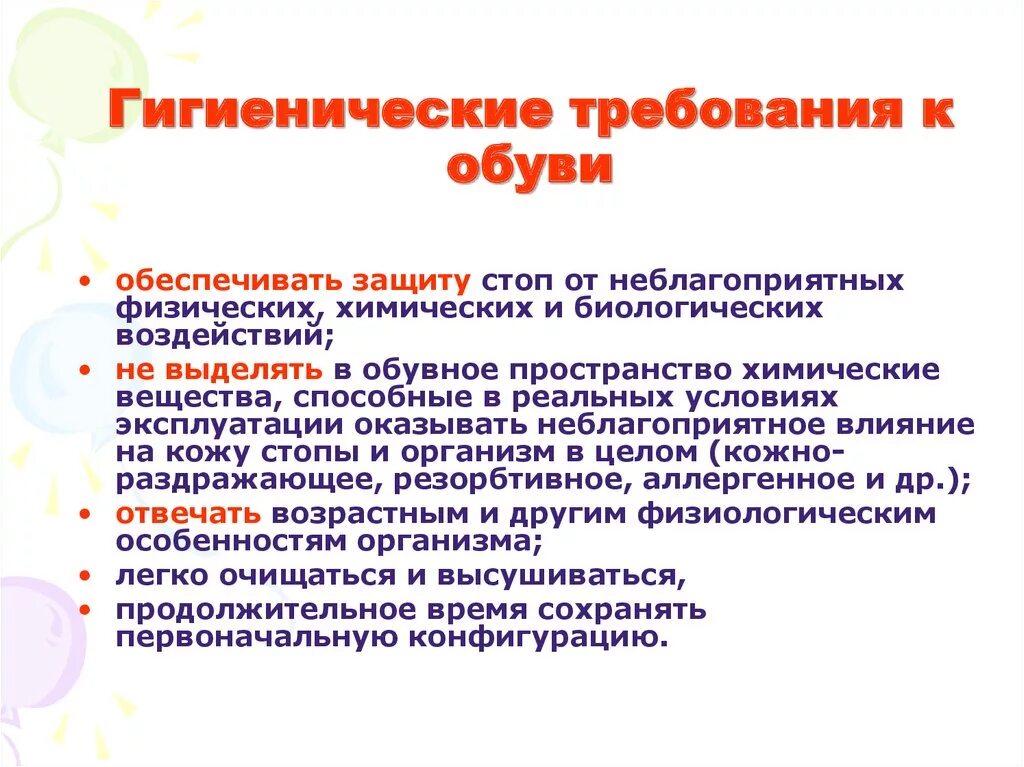 Гигиенические требования к обуви

• обеспечивать защиту стоп от неблагоприятных физических, химических и биологических воздействий;
• не выделять в обувное пространство химические вещества, способные в реальных условиях эксплуатации оказывать неблагоприятное влияние на кожу стопы и организм в целом (кожно-раздражающее, резорбтивное, аллергенное и др.);
• отвечать возрастным и другим физиологическим особенностям организма;
• легко очищаться и высушиваться,
• продолжительное время сохранять первоначальную конфигурацию.